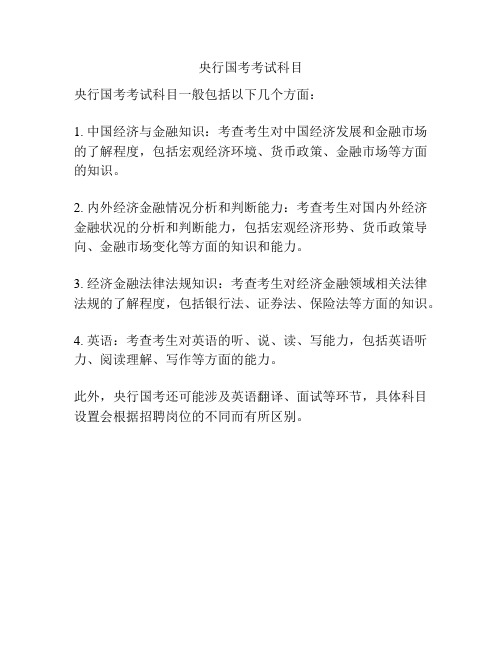 央行国考考试科目

央行国考考试科目一般包括以下几个方面：

1. 中国经济与金融知识：考查考生对中国经济发展和金融市场的了解程度，包括宏观经济环境、货币政策、金融市场等方面的知识。

2. 内外经济金融情况分析和判断能力：考查考生对国内外经济金融状况的分析和判断能力，包括宏观经济形势、货币政策导向、金融市场变化等方面的知识和能力。

3. 经济金融法律法规知识：考查考生对经济金融领域相关法律法规的了解程度，包括银行法、证券法、保险法等方面的知识。

4. 英语：考查考生对英语的听、说、读、写能力，包括英语听力、阅读理解、写作等方面的能力。

此外，央行国考还可能涉及英语翻译、面试等环节，具体科目设置会根据招聘岗位的不同而有所区别。